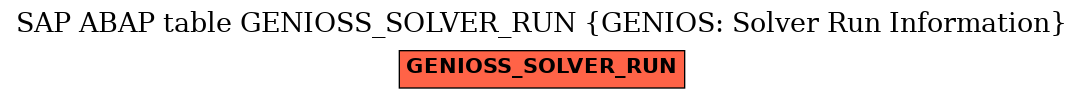 SAP ABAP table GENIOSS_SOLVER_RUN {GENIOS: Solver Run Information}

GENIOSS_SOLVER_RUN